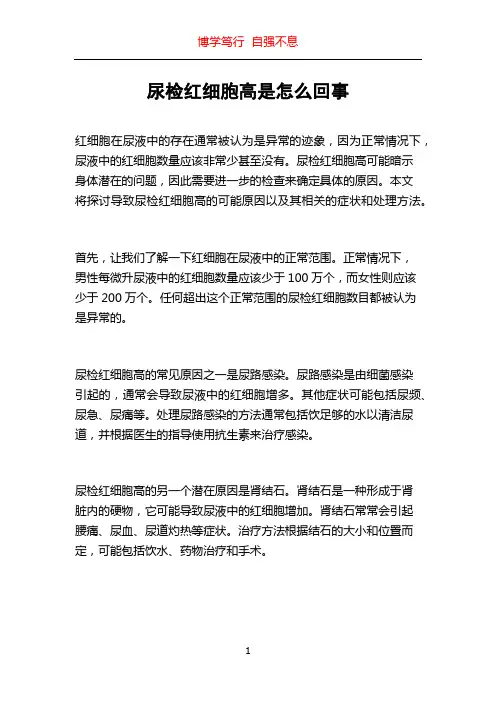 博学笃行 自强不息

尿检红细胞高是怎么回事

红细胞在尿液中的存在通常被认为是异常的迹象，因为正常情况下，尿液中的红细胞数量应该非常少甚至没有。尿检红细胞高可能暗示身体潜在的问题，因此需要进一步的检查来确定具体的原因。本文将探讨导致尿检红细胞高的可能原因以及其相关的症状和处理方法。

首先，让我们了解一下红细胞在尿液中的正常范围。正常情况下，男性每微升尿液中的红细胞数量应该少于 100 万个，而女性则应该少于 200 万个。任何超出这个正常范围的尿检红细胞数目都被认为是异常的。

尿检红细胞高的常见原因之一是尿路感染。尿路感染是由细菌感染引起的，通常会导致尿液中的红细胞增多。其他症状可能包括尿频、尿急、尿痛等。处理尿路感染的方法通常包括饮足够的水以清洁尿道，并根据医生的指导使用抗生素来治疗感染。

尿检红细胞高的另一个潜在原因是肾结石。肾结石是一种形成于肾脏内的硬物，它可能导致尿液中的红细胞增加。肾结石常常会引起腰痛、尿血、尿道灼热等症状。治疗方法根据结石的大小和位置而定，可能包括饮水、药物治疗和手术。

1